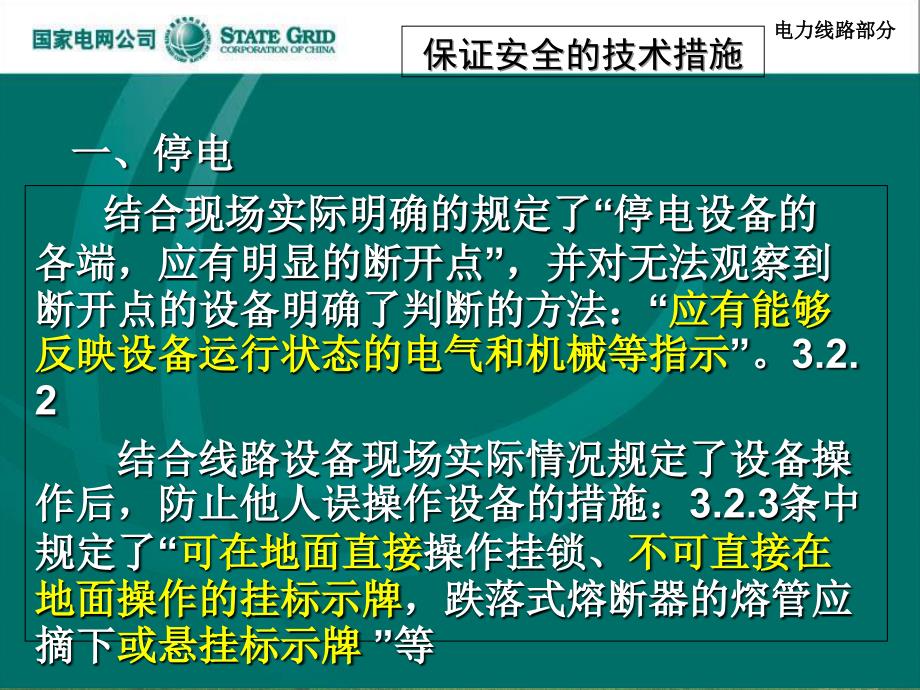 国家电网公司 STATE GRID CORPORATION OF CHINA

保证安全的技术措施

电力线路部分

一、停电

结合现场实际明确的规定了“停电设备的各端，应有明显的断开点”，并对无法观察到断开点的设备明确了判断的方法：“应有能够反映设备运行状态的电气和机械等指示”。3.2.2

结合线路设备现场实际情况规定了设备操作后，防止他人误操作设备的措施：3.2.3条中规定了“可在地面直接操作挂锁、不可直接在地面操作的挂标示牌，跌落式熔断器的熔管应摘下或悬挂标示牌 ”等